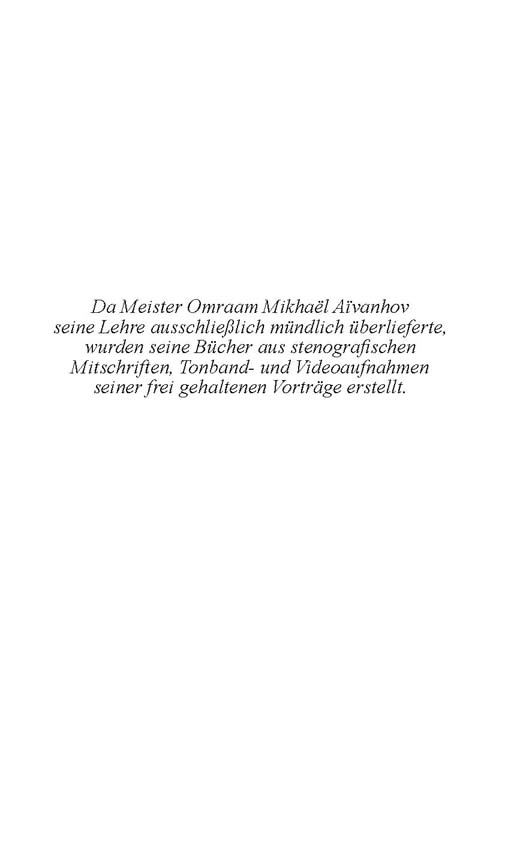 Da Meister Omraam Mikhaël Aïvanhov seine Lehre ausschließlich mündlich überlieferte, wurden seine Bücher aus stenografischen Mitschriften, Tonband- und Videoaufnahmen seiner frei gehaltenen Vorträge erstellt.